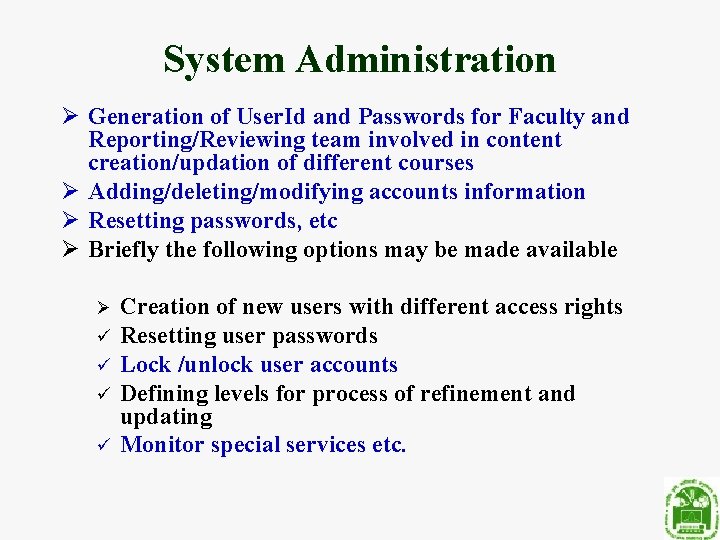 System Administration

➢ Generation of UserId and Passwords for Faculty and Reporting/Reviewing team involved in content creation/updation of different courses
➢ Adding/deleting/modifying accounts information
➢ Resetting passwords, etc
➢ Briefly the following options may be made available

➢ Creation of new users with different access rights
✓ Resetting user passwords
✓ Lock /unlock user accounts
✓ Defining levels for process of refinement and updating
✓ Monitor special services etc.